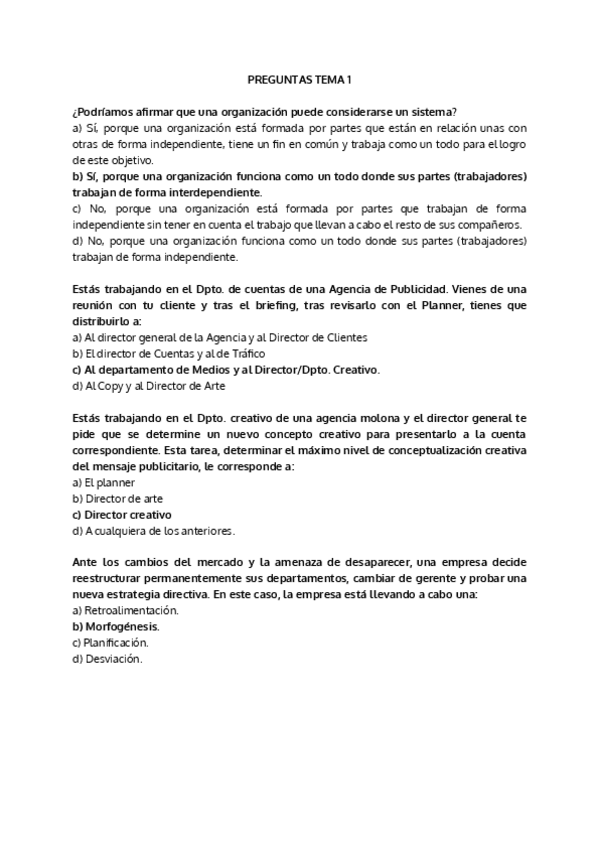 PREGUNTAS TEMA 1

¿Podríamos afirmar que una organización puede considerarse un sistema?
a) Sí, porque una organización está formada por partes que están en relación unas con otras de forma independiente, tiene un fin en común y trabaja como un todo para el logro de este objetivo.
b) Sí, porque una organización funciona como un todo donde sus partes (trabajadores) trabajan de forma interdependiente.
c) No, porque una organización está formada por partes que trabajan de forma independiente sin tener en cuenta el trabajo que llevan a cabo el resto de sus compañeros.
d) No, porque una organización funciona como un todo donde sus partes (trabajadores) trabajan de forma independiente.

Estás trabajando en el Dpto. de cuentas de una Agencia de Publicidad. Vienes de una reunión con tu cliente y tras el briefing, tras revisarlo con el Planner, tienes que distribuirlo a:
a) Al director general de la Agencia y al Director de Clientes
b) El director de Cuentas y al de Tráfico
c) Al departamento de Medios y al Director/Dpto. Creativo.
d) Al Copy y al Director de Arte

Estás trabajando en el Dpto. creativo de una agencia molona y el director general te pide que se determine un nuevo concepto creativo para presentarlo a la cuenta correspondiente. Esta tarea, determinar el máximo nivel de conceptualización creativa del mensaje publicitario, le corresponde a:
a) El planner
b) Director de arte
c) Director creativo
d) A cualquiera de los anteriores.

Ante los cambios del mercado y la amenaza de desaparecer, una empresa decide reestructurar permanentemente sus departamentos, cambiar de gerente y probar una nueva estrategia directiva. En este caso, la empresa está llevando a cabo una:
a) Retroalimentación.
b) Morfogénesis.
c) Planificación.
d) Desviación.